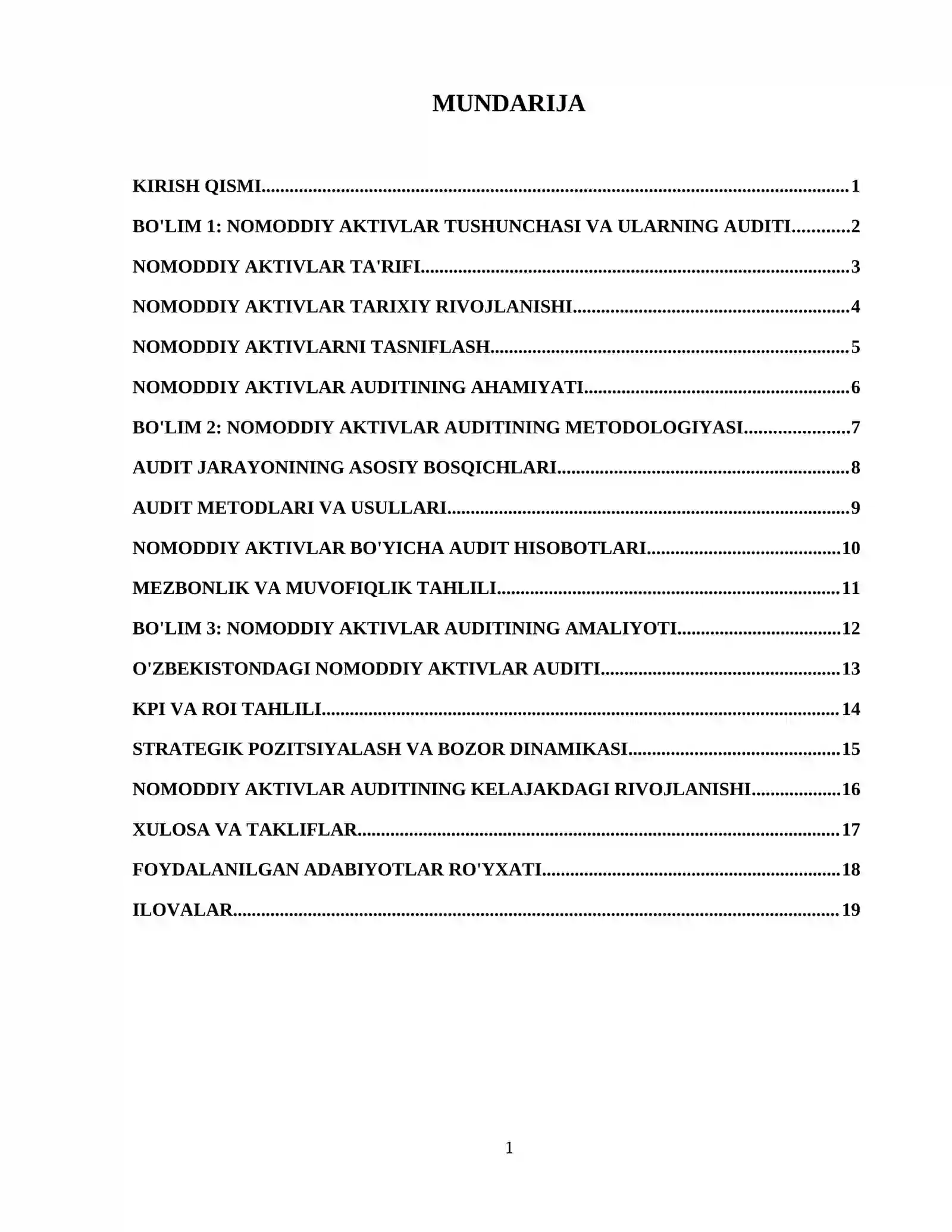 MUNDARIJA

KIRISH QISMI 1

BO'LIM 1: NOMODDIY AKTIVLAR TUSHUNCHASI VA ULARNING AUDITI 2

NOMODDIY AKTIVLAR TA'RIFI 3

NOMODDIY AKTIVLAR TARIXIY RIVOJLANISHI 4

NOMODDIY AKTIVLARNI TASNIFLASH 5

NOMODDIY AKTIVLAR AUDITINING AHAMIYATI 6

BO'LIM 2: NOMODDIY AKTIVLAR AUDITINING METODOLOGIYASI 7

AUDIT JARAYONINING ASOSIY BOSQICHLARI 8

AUDIT METODLARI VA USULLARI 9

NOMODDIY AKTIVLAR BO'YICHA AUDIT HISOBOTLARI 10

MEZBONLIK VA MUVOFIQLIK TAHLILI 11

BO'LIM 3: NOMODDIY AKTIVLAR AUDITINING AMALIYOTI 12

O'ZBEKISTONDAGI NOMODDIY AKTIVLAR AUDITI 13

KPI VA ROI TAHLILI 14

STRATEGIK POZITSIYALASH VA BOZOR DINAMIKASI 15

NOMODDIY AKTIVLAR AUDITINING KELAJAKDAGI RIVOJLANISHI 16

XULOSA VA TAKLIFLAR 17

FOYDALANILGAN ADABIYOTLAR RO'YXATI 18

ILOVALAR 19

1